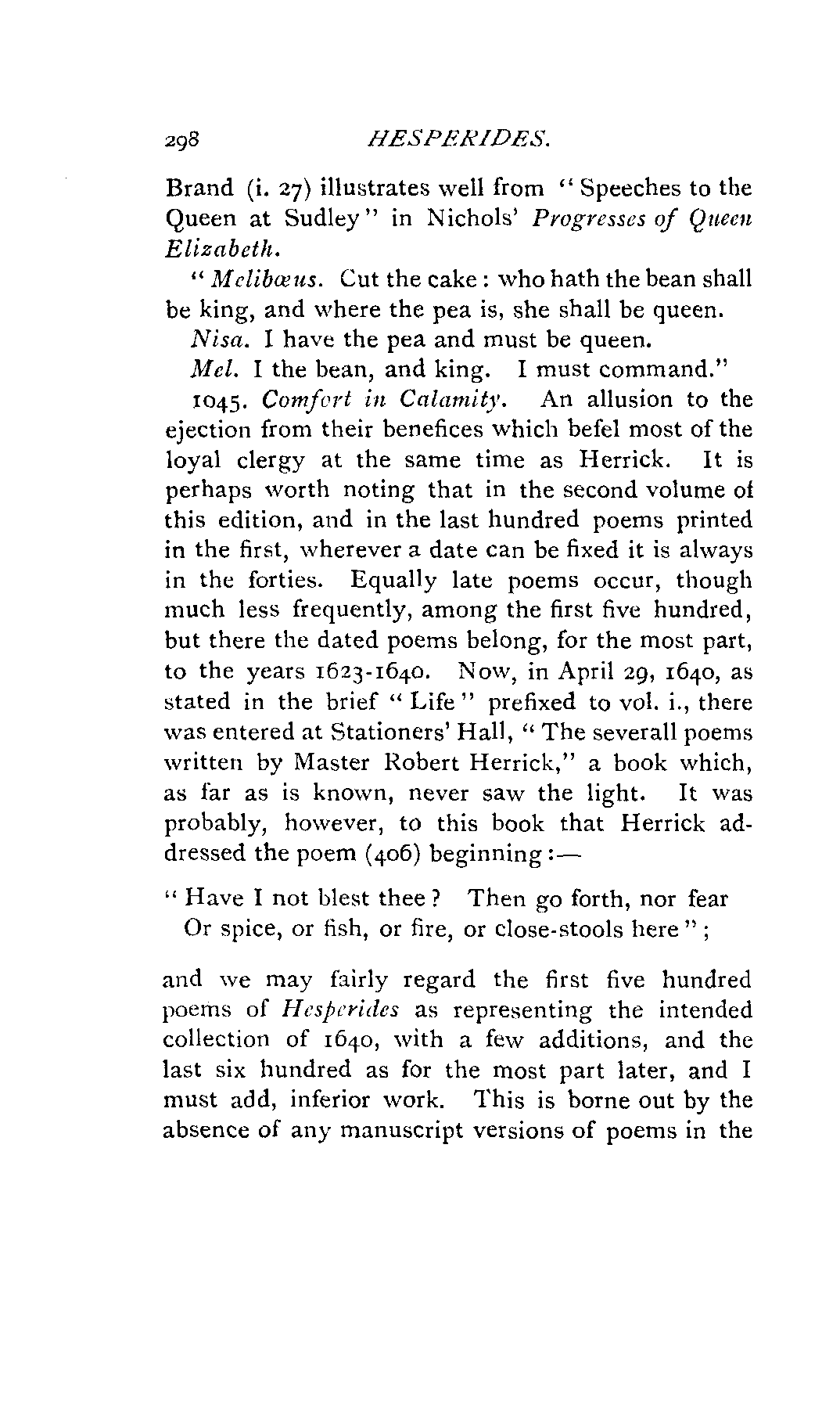 298 HESPERIDES.

Brand (i. 27) illustrates well from "Speeches to the Queen at Sudley" in Nichols' Progresses of Queen Elizabeth.

"Melibœus. Cut the cake: who hath the bean shall be king, and where the pea is, she shall be queen.

Nisa. I have the pea and must be queen.

Mel. I the bean, and king. I must command."

1045. Comfort in Calamity. An allusion to the ejection from their benefices which befel most of the loyal clergy at the same time as Herrick. It is perhaps worth noting that in the second volume of this edition, and in the last hundred poems printed in the first, wherever a date can be fixed it is always in the forties. Equally late poems occur, though much less frequently, among the first five hundred, but there the dated poems belong, for the most part, to the years 1623-1640. Now, in April 29, 1640, as stated in the brief "Life" prefixed to vol. i., there was entered at Stationers' Hall, "The severall poems written by Master Robert Herrick," a book which, as far as is known, never saw the light. It was probably, however, to this book that Herrick addressed the poem (406) beginning:—

"Have I not blest thee? Then go forth, nor fear
Or spice, or fish, or fire, or close-stools here";

and we may fairly regard the first five hundred poems of Hesperides as representing the intended collection of 1640, with a few additions, and the last six hundred as for the most part later, and I must add, inferior work. This is borne out by the absence of any manuscript versions of poems in the